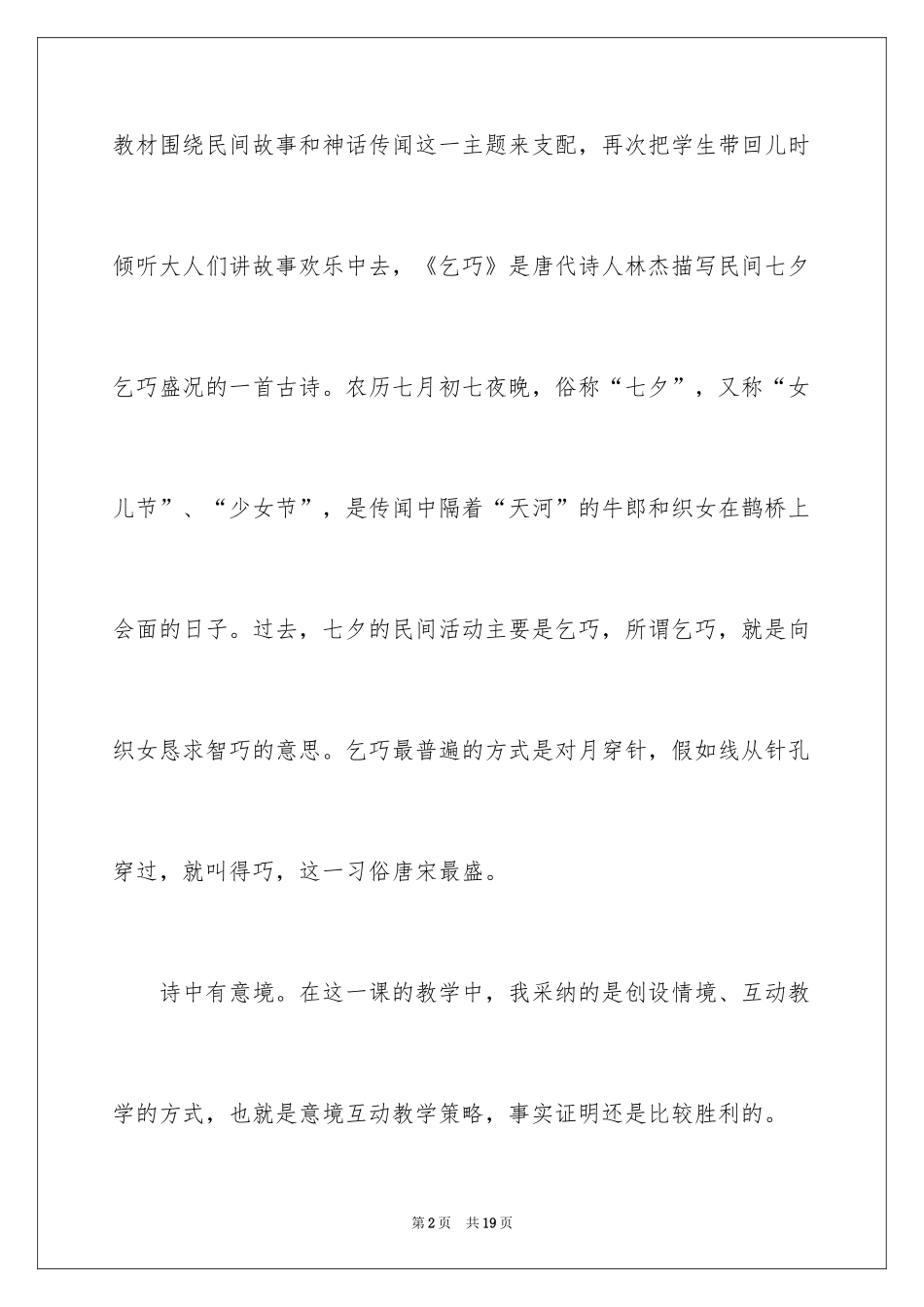 教材围绕民间故事和神话传闻这一主题来支配，再次把学生带回儿时倾听大人们讲故事欢乐中去，《乞巧》是唐代诗人林杰描写民间七夕乞巧盛况的一首古诗。农历七月初七夜晚，俗称“七夕”，又称“女儿节”、“少女节”，是传闻中隔着“天河”的牛郎和织女在鹊桥上会面的日子。过去，七夕的民间活动主要是乞巧，所谓乞巧，就是向织女恳求智巧的意思。乞巧最普遍的方式是对月穿针，假如线从针孔穿过，就叫得巧，这一习俗唐宋最盛。

诗中有意境。在这一课的教学中，我采纳的是创设情境、互动教学的方式，也就是意境互动教学策略，事实证明还是比较胜利的。

第2页 共19页